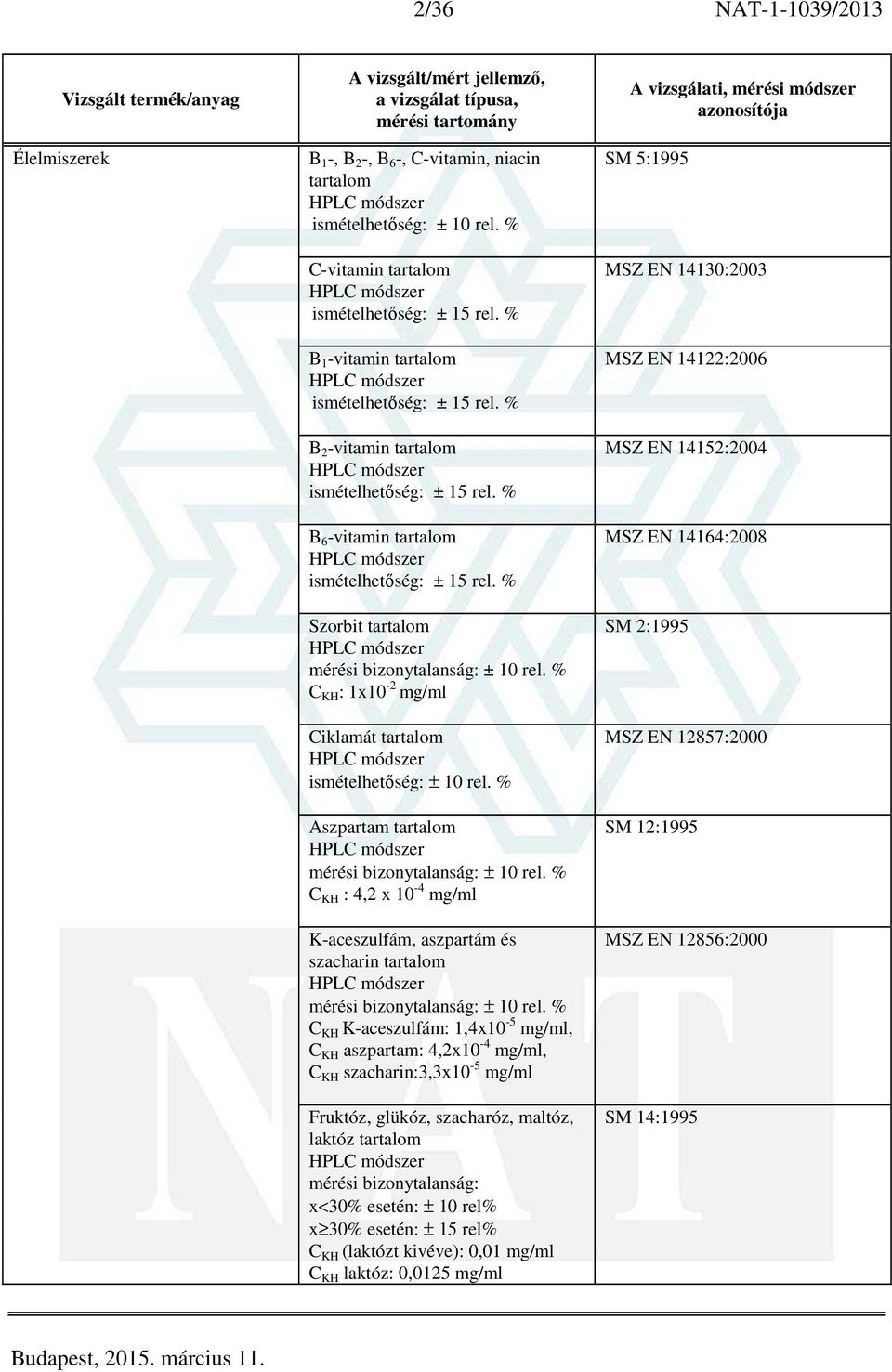 2/36 NAT-1-1039/2013

| Vizsgált termék/anyag | A vizsgált/mért jellemző, a vizsgálat típusa, mérési tartomány | A vizsgálati, mérési módszer azonosítója |
|---|---|---|
| Élelmiszerek | $B_1$-, $B_2$-, $B_6$-, C-vitamin, niacin tartalom HPLC módszer ismételhetőség: ± 10 rel. % | SM 5:1995 |
| | C-vitamin tartalom HPLC módszer ismételhetőség: ± 15 rel. % | MSZ EN 14130:2003 |
| | $B_1$-vitamin tartalom HPLC módszer ismételhetőség: ± 15 rel. % | MSZ EN 14122:2006 |
| | $B_2$-vitamin tartalom HPLC módszer ismételhetőség: ± 15 rel. % | MSZ EN 14152:2004 |
| | $B_6$-vitamin tartalom HPLC módszer ismételhetőség: ± 15 rel. % | MSZ EN 14164:2008 |
| | Szorbit tartalom HPLC módszer mérési bizonytalanság: ± 10 rel. % $C_{KH}$: $1x10^{-2}$ mg/ml | SM 2:1995 |
| | Ciklamát tartalom HPLC módszer ismételhetőség: ± 10 rel. % | MSZ EN 12857:2000 |
| | Aszpartam tartalom HPLC módszer mérési bizonytalanság: ± 10 rel. % $C_{KH}$ : 4,2 x $10^{-4}$ mg/ml | SM 12:1995 |
| | K-aceszulfám, aszpartám és szacharin tartalom HPLC módszer mérési bizonytalanság: ± 10 rel. % $C_{KH}$ K-aceszulfám: $1,4x10^{-5}$ mg/ml, $C_{KH}$ aszpartam: $4,2x10^{-4}$ mg/ml, $C_{KH}$ szacharin:$3,3x10^{-5}$ mg/ml | MSZ EN 12856:2000 |
| | Fruktóz, glükóz, szacharóz, maltóz, laktóz tartalom HPLC módszer mérési bizonytalanság: x<30% esetén: ± 10 rel% x≥30% esetén: ± 15 rel% $C_{KH}$ (laktózt kivéve): 0,01 mg/ml $C_{KH}$ laktóz: 0,0125 mg/ml | SM 14:1995 |

Budapest, 2015. március 11.